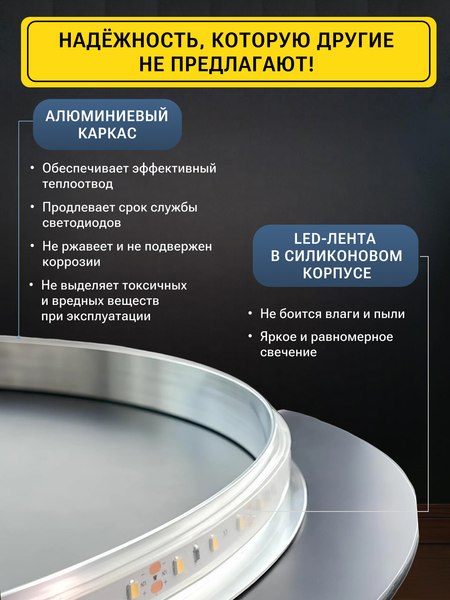 НАДЁЖНОСТЬ, КОТОРУЮ ДРУГИЕ НЕ ПРЕДЛАГАЮТ!

АЛЮМИНИЕВЫЙ КАРКАС

• Обеспечивает эффективный теплоотвод

• Продлевает срок службы светодиодов

• Не ржавеет и не подвержен коррозии

• Не выделяет токсичных и вредных веществ при эксплуатации

LED-ЛЕНТА В СИЛИКОНОВОМ КОРПУСЕ

• Не боится влаги и пыли

• Яркое и равномерное свечение